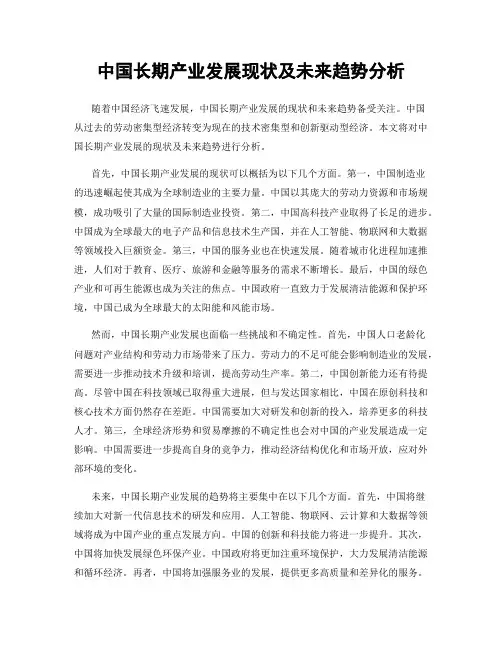 中国长期产业发展现状及未来趋势分析

随着中国经济飞速发展，中国长期产业发展的现状和未来趋势备受关注。中国从过去的劳动密集型经济转变为现在的技术密集型和创新驱动型经济。本文将对中国长期产业发展的现状及未来趋势进行分析。

首先，中国长期产业发展的现状可以概括为以下几个方面。第一，中国制造业的迅速崛起使其成为全球制造业的主要力量。中国以其庞大的劳动力资源和市场规模，成功吸引了大量的国际制造业投资。第二，中国高科技产业取得了长足的进步。中国成为全球最大的电子产品和信息技术生产国，并在人工智能、物联网和大数据等领域投入巨额资金。第三，中国的服务业也在快速发展。随着城市化进程加速推进，人们对于教育、医疗、旅游和金融等服务的需求不断增长。最后，中国的绿色产业和可再生能源也成为关注的焦点。中国政府一直致力于发展清洁能源和保护环境，中国已成为全球最大的太阳能和风能市场。

然而，中国长期产业发展也面临一些挑战和不确定性。首先，中国人口老龄化问题对产业结构和劳动力市场带来了压力。劳动力的不足可能会影响制造业的发展，需要进一步推动技术升级和培训，提高劳动生产率。第二，中国创新能力还有待提高。尽管中国在科技领域已取得重大进展，但与发达国家相比，中国在原创科技和核心技术方面仍然存在差距。中国需要加大对研发和创新的投入，培养更多的科技人才。第三，全球经济形势和贸易摩擦的不确定性也会对中国的产业发展造成一定影响。中国需要进一步提高自身的竞争力，推动经济结构优化和市场开放，应对外部环境的变化。

未来，中国长期产业发展的趋势将主要集中在以下几个方面。首先，中国将继续加大对新一代信息技术的研发和应用。人工智能、物联网、云计算和大数据等领域将成为中国产业的重点发展方向。中国的创新和科技能力将进一步提升。其次，中国将加快发展绿色环保产业。中国政府将更加注重环境保护，大力发展清洁能源和循环经济。再者，中国将加强服务业的发展，提供更多高质量和差异化的服务。